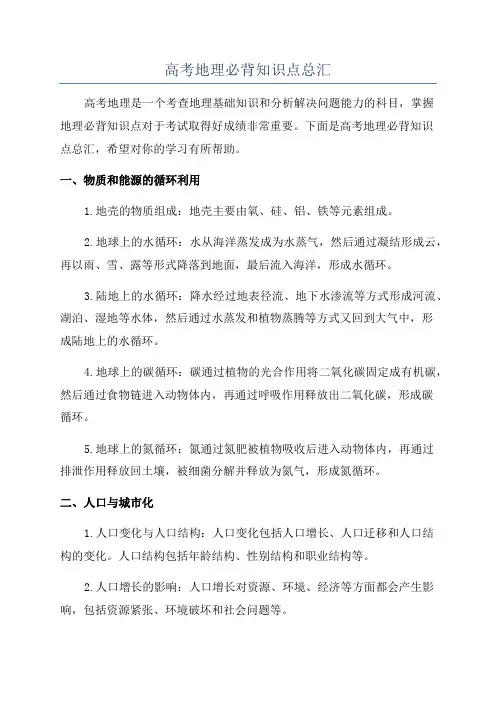 高考地理必背知识点总汇

高考地理是一个考查地理基础知识和分析解决问题能力的科目，掌握地理必背知识点对于考试取得好成绩非常重要。下面是高考地理必背知识点总汇，希望对你的学习有所帮助。

一、物质和能源的循环利用

1.地壳的物质组成：地壳主要由氧、硅、铝、铁等元素组成。

2.地球上的水循环：水从海洋蒸发成为水蒸气，然后通过凝结形成云，再以雨、雪、露等形式降落到地面，最后流入海洋，形成水循环。

3.陆地上的水循环：降水经过地表径流、地下水渗流等方式形成河流、湖泊、湿地等水体，然后通过水蒸发和植物蒸腾等方式又回到大气中，形成陆地上的水循环。

4.地球上的碳循环：碳通过植物的光合作用将二氧化碳固定成有机碳，然后通过食物链进入动物体内，再通过呼吸作用释放出二氧化碳，形成碳循环。

5.地球上的氮循环：氮通过氮肥被植物吸收后进入动物体内，再通过排泄作用释放回土壤，被细菌分解并释放为氮气，形成氮循环。

二、人口与城市化

1.人口变化与人口结构：人口变化包括人口增长、人口迁移和人口结构的变化。人口结构包括年龄结构、性别结构和职业结构等。

2.人口增长的影响：人口增长对资源、环境、经济等方面都会产生影响，包括资源紧张、环境破坏和社会问题等。